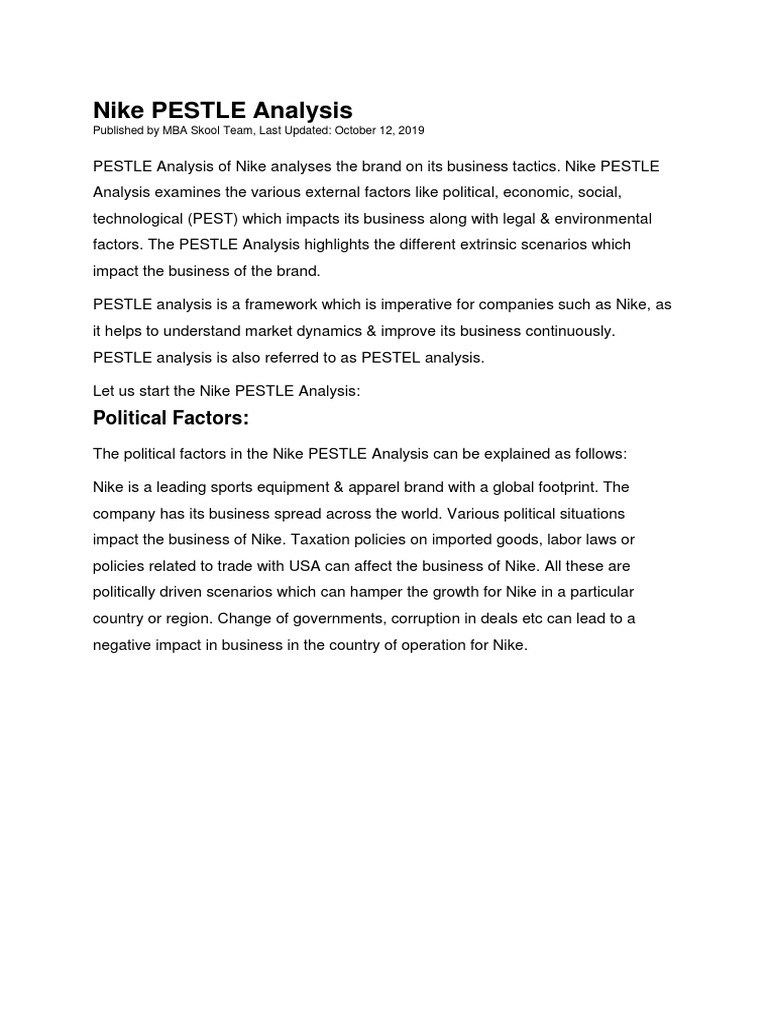 Nike PESTLE Analysis
Published by MBA Skool Team, Last Updated: October 12, 2019

PESTLE Analysis of Nike analyses the brand on its business tactics. Nike PESTLE Analysis examines the various external factors like political, economic, social, technological (PEST) which impacts its business along with legal & environmental factors. The PESTLE Analysis highlights the different extrinsic scenarios which impact the business of the brand.

PESTLE analysis is a framework which is imperative for companies such as Nike, as it helps to understand market dynamics & improve its business continuously. PESTLE analysis is also referred to as PESTEL analysis.

Let us start the Nike PESTLE Analysis:

Political Factors:

The political factors in the Nike PESTLE Analysis can be explained as follows:

Nike is a leading sports equipment & apparel brand with a global footprint. The company has its business spread across the world. Various political situations impact the business of Nike. Taxation policies on imported goods, labor laws or policies related to trade with USA can affect the business of Nike. All these are politically driven scenarios which can hamper the growth for Nike in a particular country or region. Change of governments, corruption in deals etc can lead to a negative impact in business in the country of operation for Nike.